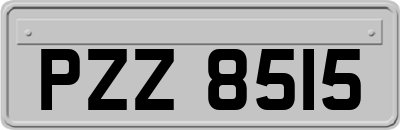 PZZ 8515